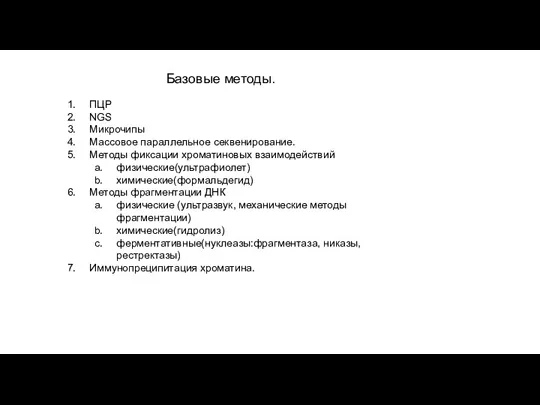 Базовые методы.

1. ПЦР
2. NGS
3. Микрочипы
4. Массовое параллельное секвенирование.
5. Методы фиксации хроматиновых взаимодействий
   a. физические(ультрафиолет)
   b. химические(формальдегид)
6. Методы фрагментации ДНК
   a. физические (ультразвук, механические методы фрагментации)
   b. химические(гидролиз)
   c. ферментативные(нуклеазы:фрагментаза, никазы, рестректазы)
7. Иммунопреципитация хроматина.